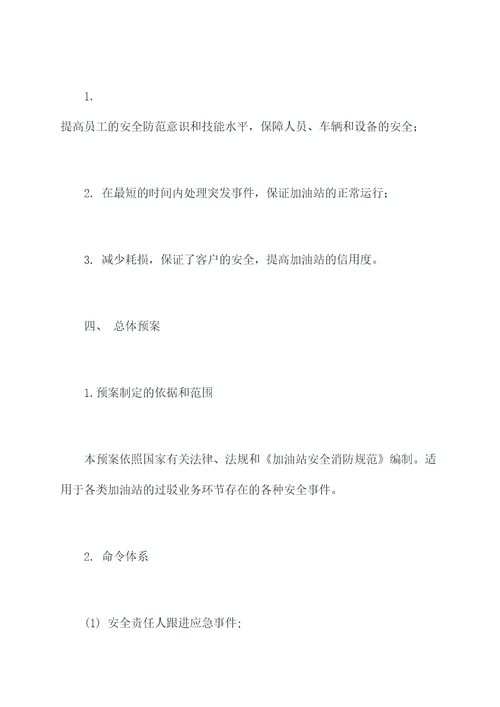 1.

提高员工的安全防范意识和技能水平，保障人员、车辆和设备的安全；

2. 在最短的时间内处理突发事件，保证加油站的正常运行；

3. 减少耗损，保证了客户的安全，提高加油站的信用度。

四、 总体预案

1. 预案制定的依据和范围

本预案依照国家有关法律、法规和《加油站安全消防规范》编制。适用于各类加油站的过驳业务环节存在的各种安全事件。

2. 命令体系

(1) 安全责任人跟进应急事件；